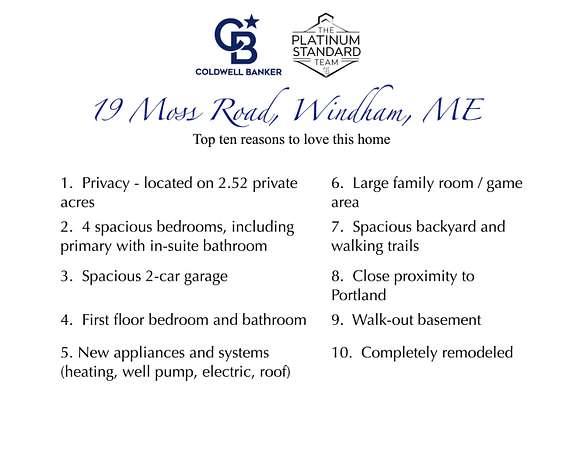 CB
COLDWELL BANKER

THE
PLATINUM
STANDARD
TEAM

19 Moss Road, Windham, ME
Top ten reasons to love this home

1. Privacy - located on 2.52 private acres

2. 4 spacious bedrooms, including primary with in-suite bathroom

3. Spacious 2-car garage

4. First floor bedroom and bathroom

5. New appliances and systems (heating, well pump, electric, roof)

6. Large family room / game area

7. Spacious backyard and walking trails

8. Close proximity to Portland

9. Walk-out basement

10. Completely remodeled